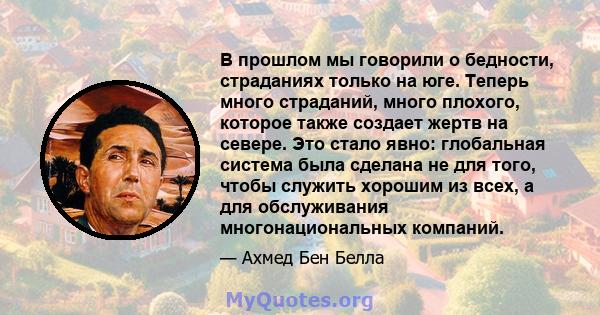 В прошлом мы говорили о бедности, страданиях только на юге. Теперь много страданий, много плохого, которое также создает жертв на севере. Это стало явно: глобальная система была сделана не для того, чтобы служить хорошим из всех, а для обслуживания многонациональных компаний.

— Ахмед Бен Белла

MyQuotes.org